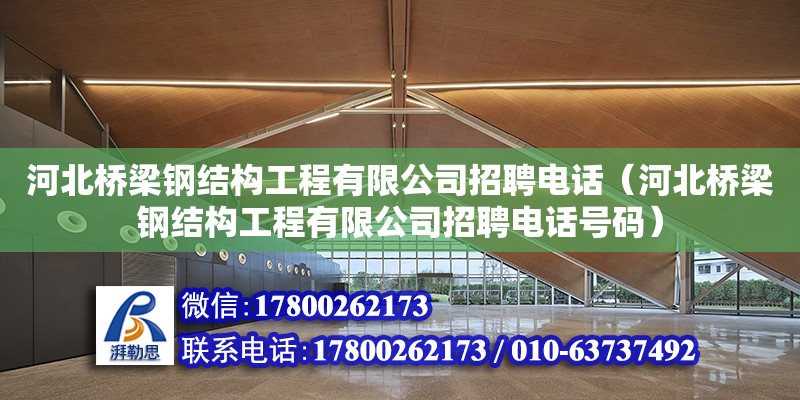 河北桥梁钢结构工程有限公司招聘电话（河北桥梁钢结构工程有限公司招聘电话号码）

湃勒思

微信：17800262173

联系电话：17800262173 / 010-63737492